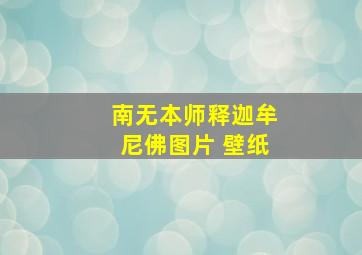 南无本师释迦牟尼佛图片 壁纸